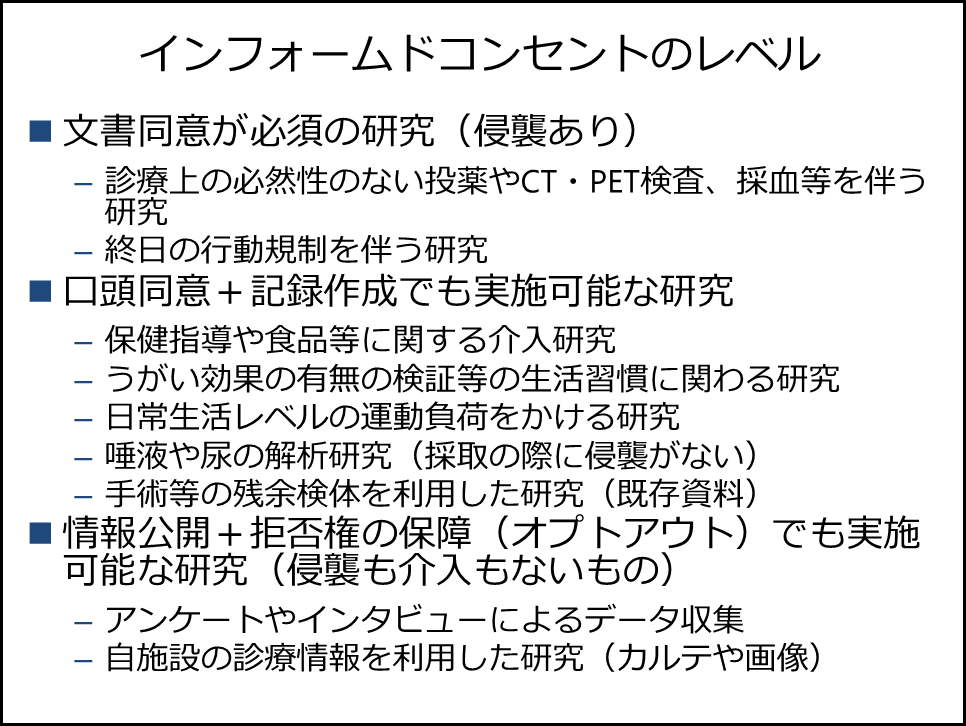 インフォームドコンセントのレベル

■ 文書同意が必須の研究（侵襲あり）

– 診療上の必然性のない投薬やCT・PET検査、採血等を伴う研究

– 終日の行動規制を伴う研究

■ 口頭同意＋記録作成でも実施可能な研究

– 保健指導や食品等に関する介入研究

– うがい効果の有無の検証等の生活習慣に関わる研究

– 日常生活レベルの運動負荷をかける研究

– 唾液や尿の解析研究（採取の際に侵襲がない）

– 手術等の残余検体を利用した研究（既存資料）

■ 情報公開＋拒否権の保障（オプトアウト）でも実施可能な研究（侵襲も介入もないもの）

– アンケートやインタビューによるデータ収集

– 自施設の診療情報を利用した研究（カルテや画像）